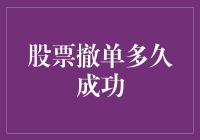 股票撤单多久成功